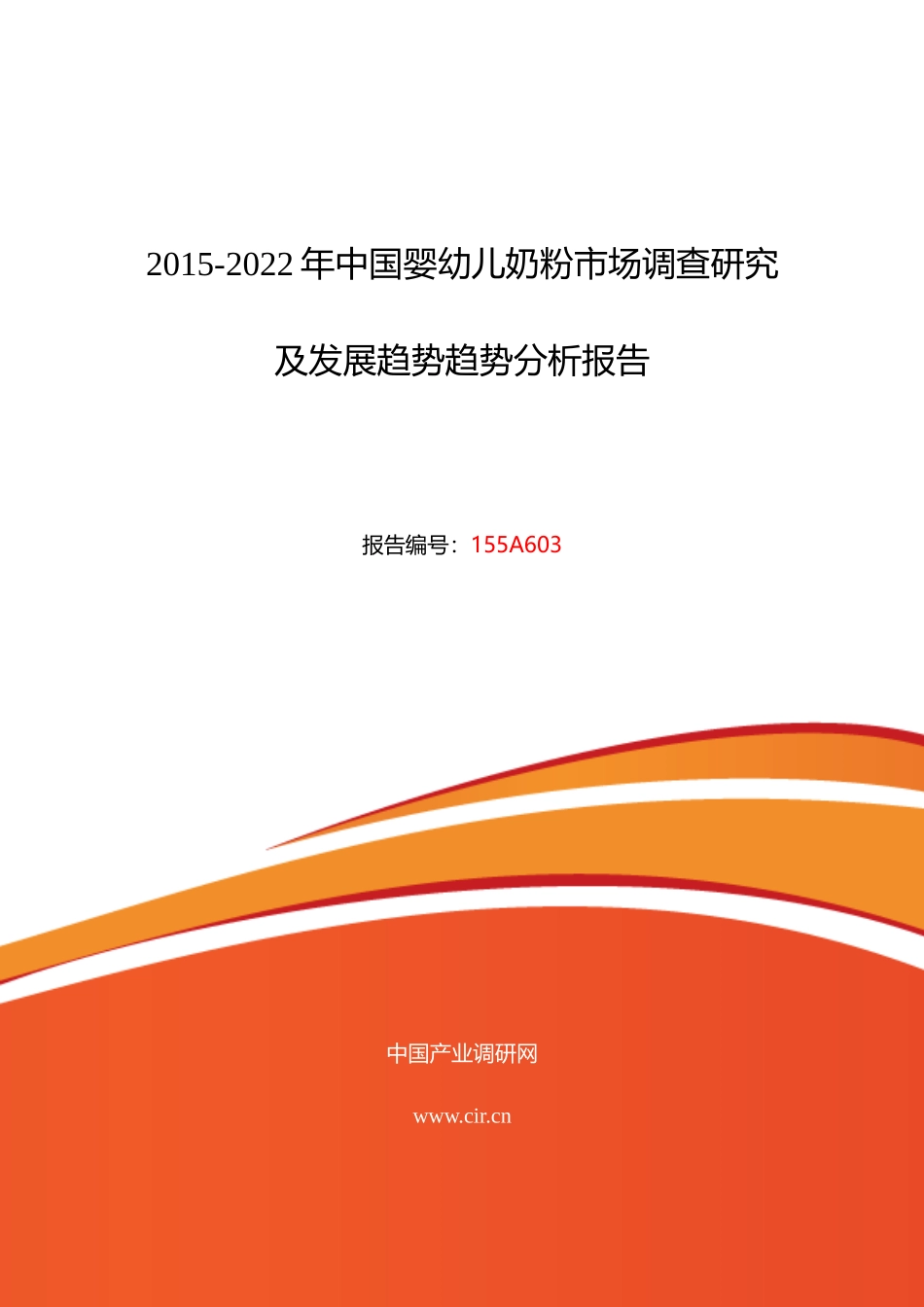 2015-2022年中国婴幼儿奶粉市场调查研究

及发展趋势趋势分析报告

报告编号：155A603

中国产业调研网

www.cir.cn